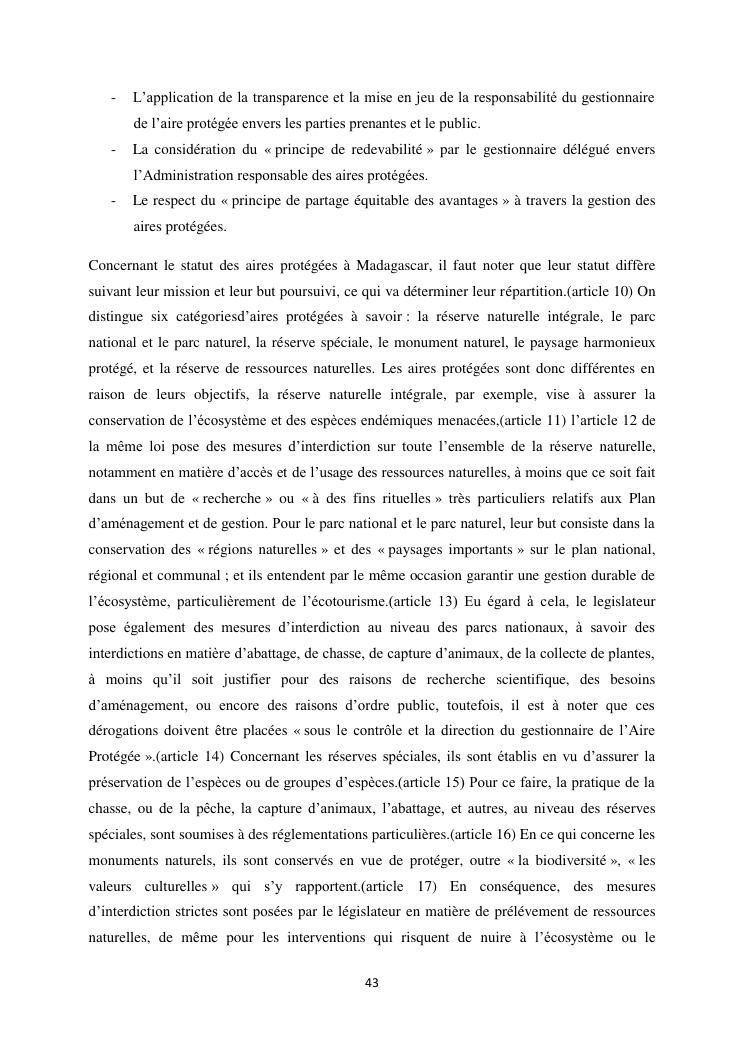 - L’application de la transparence et la mise en jeu de la responsabilité du gestionnaire de l’aire protégée envers les parties prenantes et le public.
- La considération du « principe de redevabilité » par le gestionnaire délégué envers l’Administration responsable des aires protégées.
- Le respect du « principe de partage équitable des avantages » à travers la gestion des aires protégées.

Concernant le statut des aires protégées à Madagascar, il faut noter que leur statut diffère suivant leur mission et leur but poursuivi, ce qui va déterminer leur répartition.(article 10) On distingue six catégoriesd’aires protégées à savoir : la réserve naturelle intégrale, le parc national et le parc naturel, la réserve spéciale, le monument naturel, le paysage harmonieux protégé, et la réserve de ressources naturelles. Les aires protégées sont donc différentes en raison de leurs objectifs, la réserve naturelle intégrale, par exemple, vise à assurer la conservation de l’écosystème et des espèces endémiques menacées,(article 11) l’article 12 de la même loi pose des mesures d’interdiction sur toute l’ensemble de la réserve naturelle, notamment en matière d’accès et de l’usage des ressources naturelles, à moins que ce soit fait dans un but de « recherche » ou « à des fins rituelles » très particuliers relatifs aux Plan d’aménagement et de gestion. Pour le parc national et le parc naturel, leur but consiste dans la conservation des « régions naturelles » et des « paysages importants » sur le plan national, régional et communal ; et ils entendent par le même occasion garantir une gestion durable de l’écosystème, particulièrement de l’écotourisme.(article 13) Eu égard à cela, le legislateur pose également des mesures d’interdiction au niveau des parcs nationaux, à savoir des interdictions en matière d’abattage, de chasse, de capture d’animaux, de la collecte de plantes, à moins qu’il soit justifier pour des raisons de recherche scientifique, des besoins d’aménagement, ou encore des raisons d’ordre public, toutefois, il est à noter que ces dérogations doivent être placées « sous le contrôle et la direction du gestionnaire de l’Aire Protégée ».(article 14) Concernant les réserves spéciales, ils sont établis en vu d’assurer la préservation de l’espèces ou de groupes d’espèces.(article 15) Pour ce faire, la pratique de la chasse, ou de la pêche, la capture d’animaux, l’abattage, et autres, au niveau des réserves spéciales, sont soumises à des réglementations particulières.(article 16) En ce qui concerne les monuments naturels, ils sont conservés en vue de protéger, outre « la biodiversité », « les valeurs culturelles » qui s’y rapportent.(article 17) En conséquence, des mesures d’interdiction strictes sont posées par le législateur en matière de prélévement de ressources naturelles, de même pour les interventions qui risquent de nuire à l’écosystème ou le

43